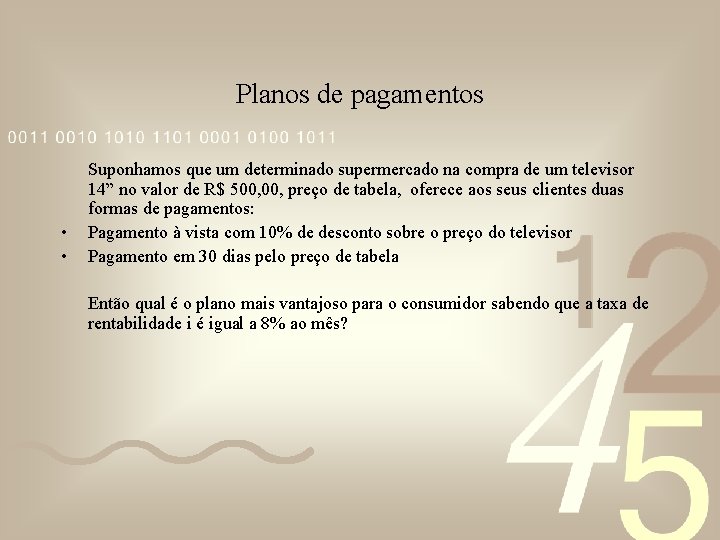 Planos de pagamentos

0011 0010 1010 1101 0001 0100 1011

Suponhamos que um determinado supermercado na compra de um televisor 14" no valor de R$ 500,00, preço de tabela, oferece aos seus clientes duas formas de pagamentos:

• Pagamento à vista com 10% de desconto sobre o preço do televisor
• Pagamento em 30 dias pelo preço de tabela

Então qual é o plano mais vantajoso para o consumidor sabendo que a taxa de rentabilidade i é igual a 8% ao mês?

1
2
4
5